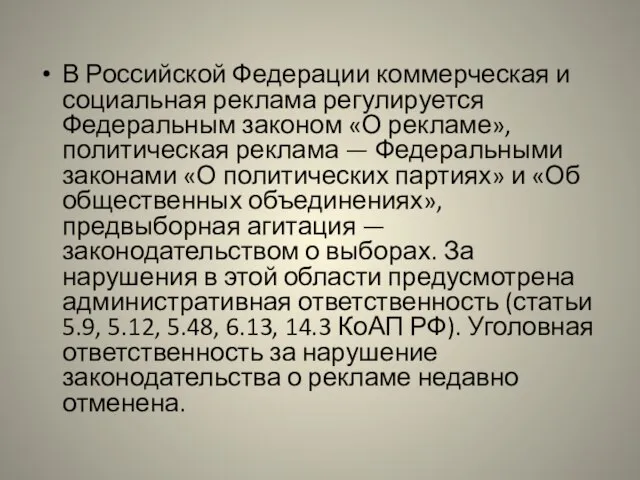 • В Российской Федерации коммерческая и социальная реклама регулируется Федеральным законом «О рекламе», политическая реклама — Федеральными законами «О политических партиях» и «Об общественных объединениях», предвыборная агитация — законодательством о выборах. За нарушения в этой области предусмотрена административная ответственность (статьи 5.9, 5.12, 5.48, 6.13, 14.3 КоАП РФ). Уголовная ответственность за нарушение законодательства о рекламе недавно отменена.